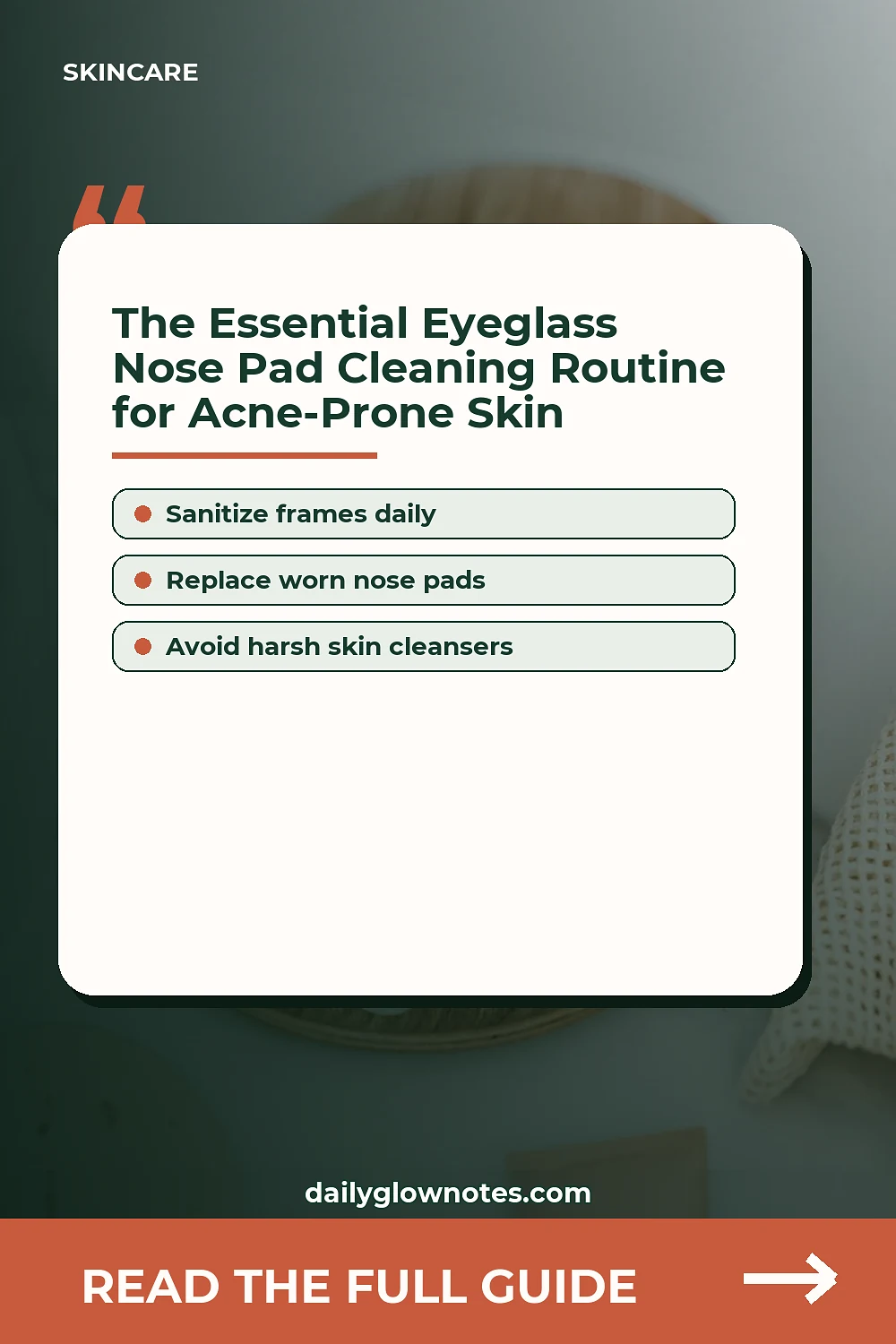 SKINCARE

The Essential Eyeglass Nose Pad Cleaning Routine for Acne-Prone Skin

• Sanitize frames daily

• Replace worn nose pads

• Avoid harsh skin cleansers

dailyglownotes.com

READ THE FULL GUIDE →